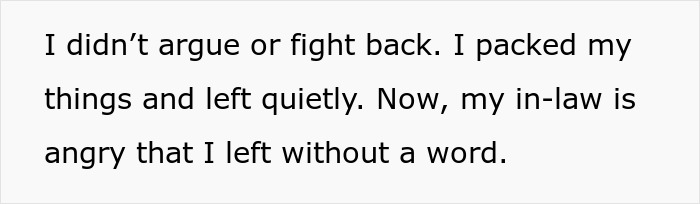 I didn’t argue or fight back. I packed my things and left quietly. Now, my in-law is angry that I left without a word.